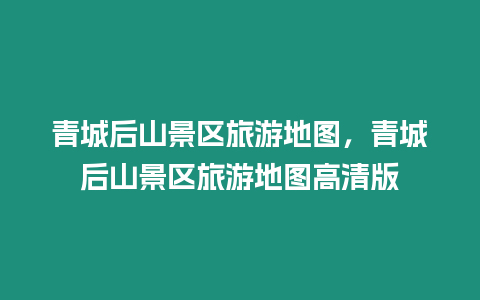 青城后山景区旅游地图，青城后山景区旅游地图高清版